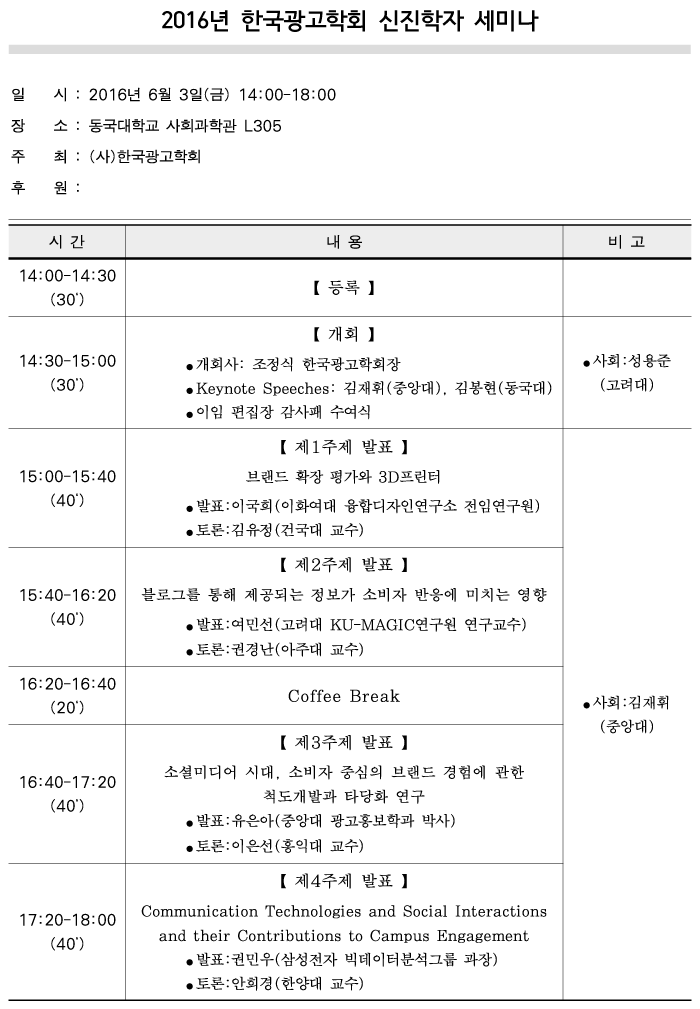 2016년 한국광고학회 신진학자 세미나

일 시 : 2016년 6월 3일(금) 14:00-18:00
장 소 : 동국대학교 사회과학관 L305
주 최 : (사)한국광고학회
후 원 :

| 시 간 | 내 용 | 비 고 |
|---|---|---|
| 14:00-14:30 (30') | 【 등록 】 | |
| 14:30-15:00 (30') | 【 개회 】 ●개회사: 조정식 한국광고학회장 ●Keynote Speeches: 김재휘(중앙대), 김봉현(동국대) ●이임 편집장 감사패 수여식 | ●사회:성용준 (고려대) |
| 15:00-15:40 (40') | 【 제1주제 발표 】 브랜드 확장 평가와 3D프린터 ●발표:이국희(이화여대 융합디자인연구소 전임연구원) ●토론:김유정(건국대 교수) | ●사회:김재휘 (중앙대) |
| 15:40-16:20 (40') | 【 제2주제 발표 】 블로그를 통해 제공되는 정보가 소비자 반응에 미치는 영향 ●발표:여민선(고려대 KU-MAGIC연구원 연구교수) ●토론:권경난(아주대 교수) | |
| 16:20-16:40 (20') | Coffee Break | |
| 16:40-17:20 (40') | 【 제3주제 발표 】 소셜미디어 시대, 소비자 중심의 브랜드 경험에 관한 척도개발과 타당화 연구 ●발표:유은아(중앙대 광고홍보학과 박사) ●토론:이은선(홍익대 교수) | |
| 17:20-18:00 (40') | 【 제4주제 발표 】 Communication Technologies and Social Interactions and their Contributions to Campus Engagement ●발표:권민우(삼성전자 빅데이터분석그룹 과장) ●토론:안희경(한양대 교수) | |